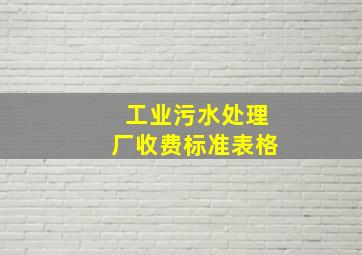 工业污水处理厂收费标准表格